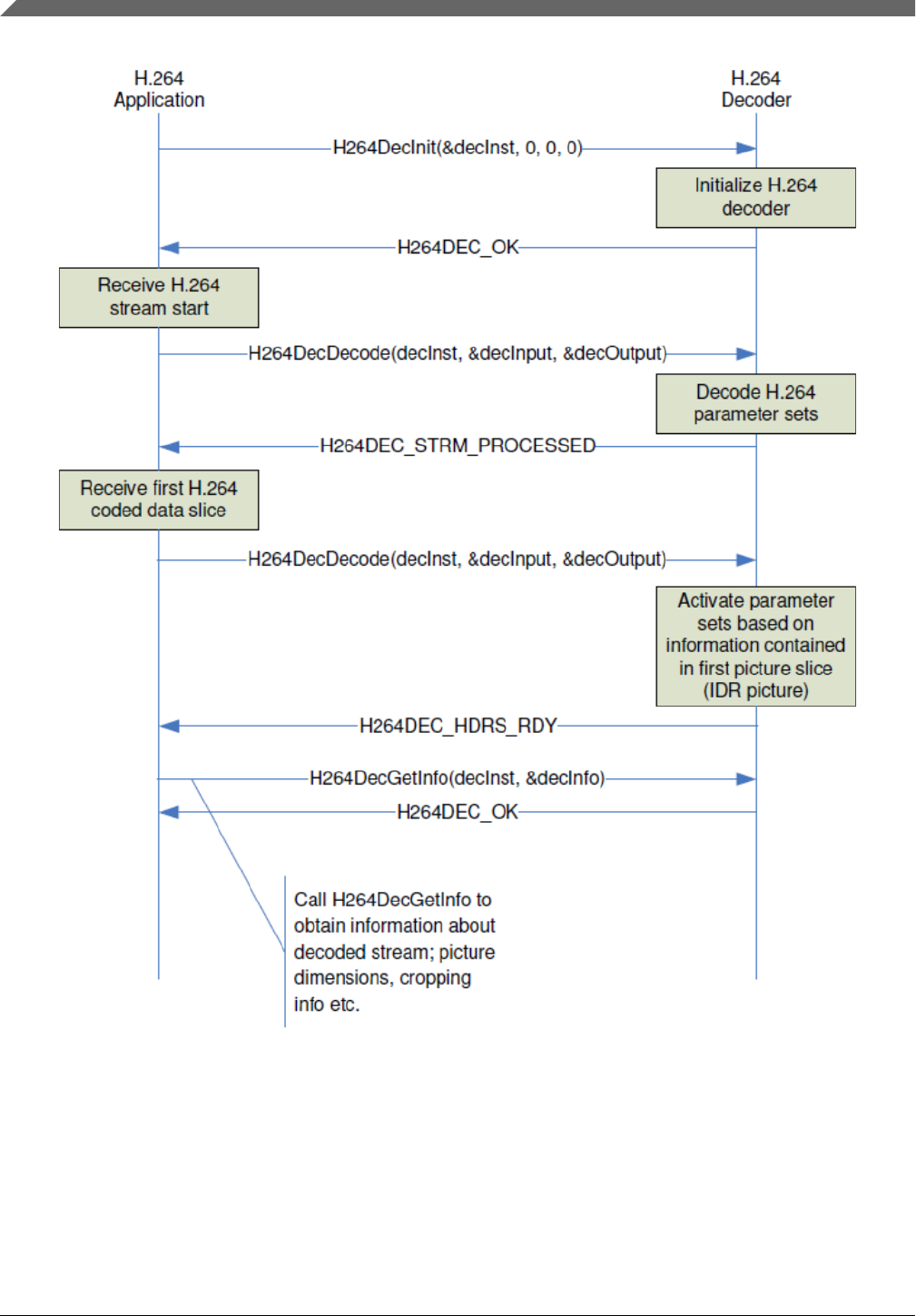 H.264
Application

H.264
Decoder

H264DecInit(&decInst, 0, 0, 0)

Initialize H.264 decoder

H264DEC_OK

Receive H.264 stream start

H264DecDecode(decInst, &decInput, &decOutput)

Decode H.264 parameter sets

H264DEC_STRM_PROCESSED

Receive first H.264 coded data slice

H264DecDecode(decInst, &decInput, &decOutput)

Activate parameter sets based on information contained in first picture slice (IDR picture)

H264DEC_HDRS_RDY

H264DecGetInfo(decInst, &decInfo)

H264DEC_OK

Call H264DecGetInfo to obtain information about decoded stream; picture dimensions, cropping info etc.